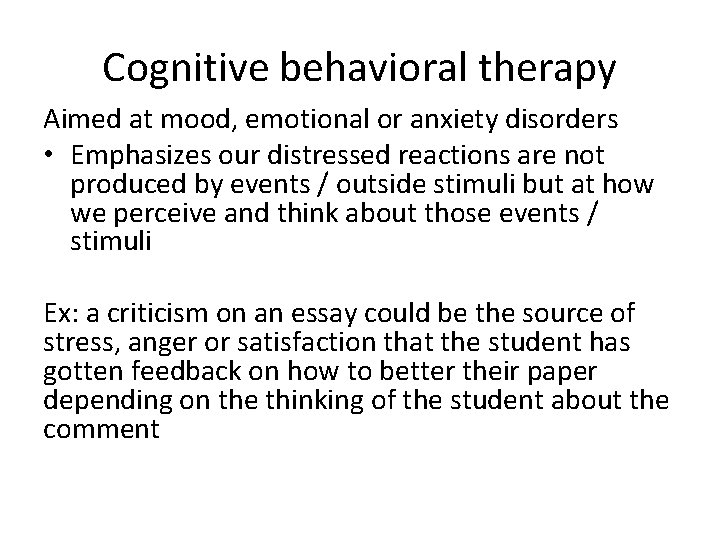 Cognitive behavioral therapy

Aimed at mood, emotional or anxiety disorders

• Emphasizes our distressed reactions are not produced by events / outside stimuli but at how we perceive and think about those events / stimuli

Ex: a criticism on an essay could be the source of stress, anger or satisfaction that the student has gotten feedback on how to better their paper depending on the thinking of the student about the comment